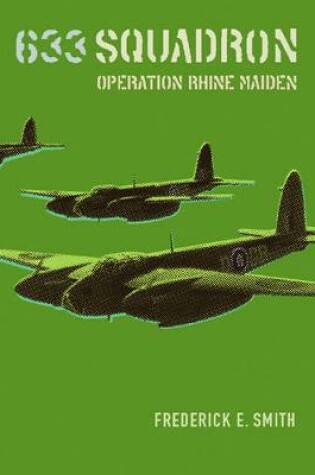 633 SQUADRON
OPERATION RHINE MAIDEN

FREDERICK E. SMITH